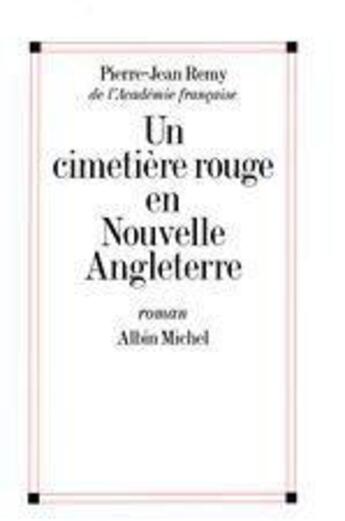 Pierre-Jean Remy
de l'Académie française

Un cimetière rouge en Nouvelle Angleterre

roman

Albin Michel